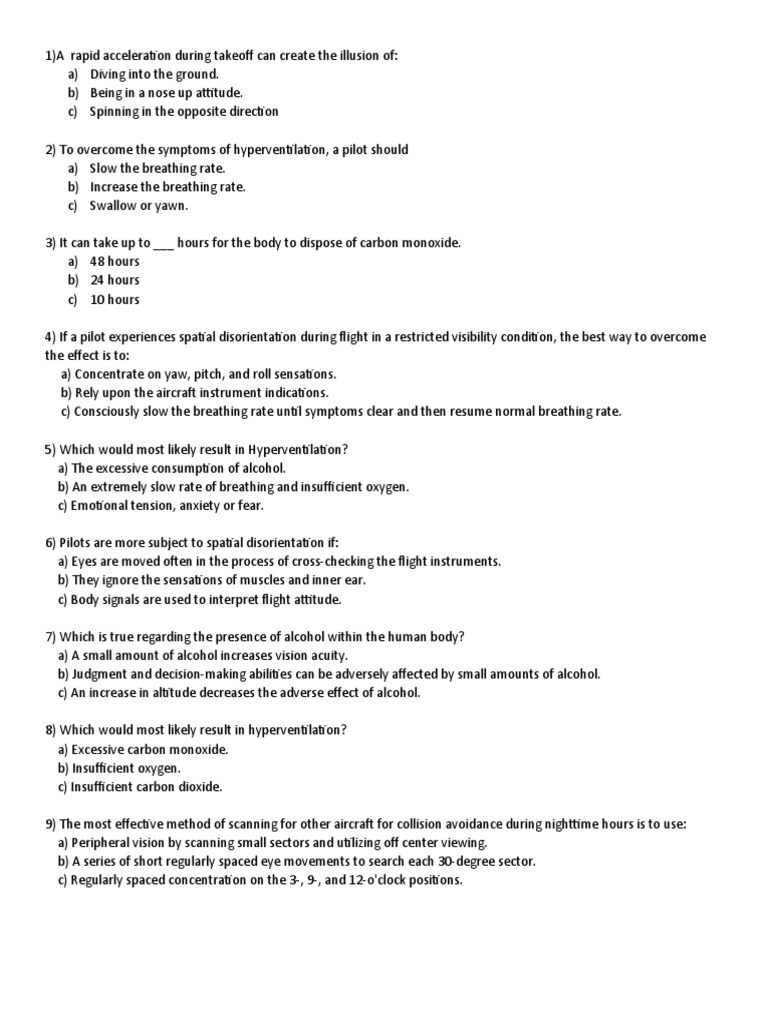 1)A rapid acceleration during takeoff can create the illusion of:
a) Diving into the ground.
b) Being in a nose up attitude.
c) Spinning in the opposite direction

2) To overcome the symptoms of hyperventilation, a pilot should
a) Slow the breathing rate.
b) Increase the breathing rate.
c) Swallow or yawn.

3) It can take up to ___ hours for the body to dispose of carbon monoxide.
a) 48 hours
b) 24 hours
c) 10 hours

4) If a pilot experiences spatial disorientation during flight in a restricted visibility condition, the best way to overcome the effect is to:
a) Concentrate on yaw, pitch, and roll sensations.
b) Rely upon the aircraft instrument indications.
c) Consciously slow the breathing rate until symptoms clear and then resume normal breathing rate.

5) Which would most likely result in Hyperventilation?
a) The excessive consumption of alcohol.
b) An extremely slow rate of breathing and insufficient oxygen.
c) Emotional tension, anxiety or fear.

6) Pilots are more subject to spatial disorientation if:
a) Eyes are moved often in the process of cross-checking the flight instruments.
b) They ignore the sensations of muscles and inner ear.
c) Body signals are used to interpret flight attitude.

7) Which is true regarding the presence of alcohol within the human body?
a) A small amount of alcohol increases vision acuity.
b) Judgment and decision-making abilities can be adversely affected by small amounts of alcohol.
c) An increase in altitude decreases the adverse effect of alcohol.

8) Which would most likely result in hyperventilation?
a) Excessive carbon monoxide.
b) Insufficient oxygen.
c) Insufficient carbon dioxide.

9) The most effective method of scanning for other aircraft for collision avoidance during nighttime hours is to use:
a) Peripheral vision by scanning small sectors and utilizing off center viewing.
b) A series of short regularly spaced eye movements to search each 30-degree sector.
c) Regularly spaced concentration on the 3-, 9-, and 12-o'clock positions.